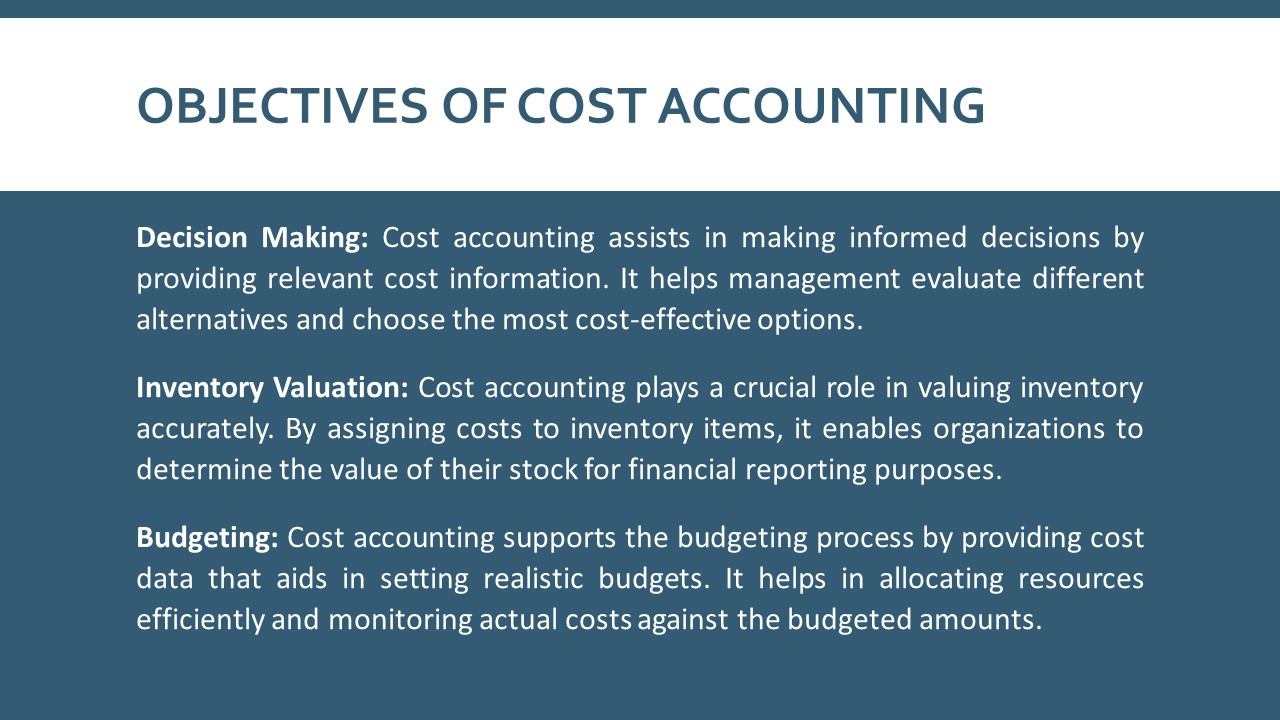 OBJECTIVES OF COST ACCOUNTING

Decision Making: Cost accounting assists in making informed decisions by providing relevant cost information. It helps management evaluate different alternatives and choose the most cost-effective options.

Inventory Valuation: Cost accounting plays a crucial role in valuing inventory accurately. By assigning costs to inventory items, it enables organizations to determine the value of their stock for financial reporting purposes.

Budgeting: Cost accounting supports the budgeting process by providing cost data that aids in setting realistic budgets. It helps in allocating resources efficiently and monitoring actual costs against the budgeted amounts.